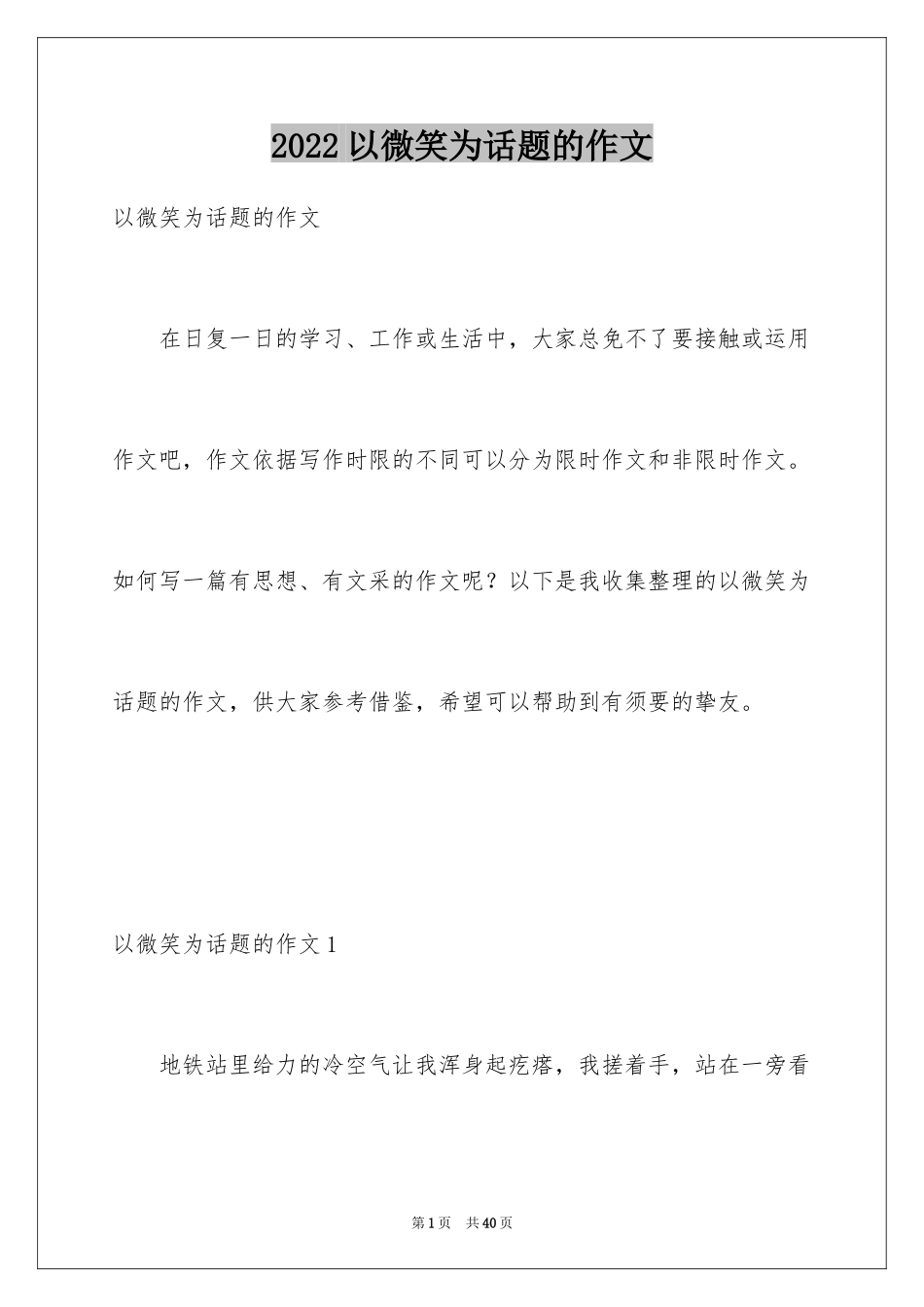 2022 以微笑为话题的作文

以微笑为话题的作文

在日复一日的学习、工作或生活中，大家总免不了要接触或运用作文吧，作文依据写作时限的不同可以分为限时作文和非限时作文。如何写一篇有思想、有文采的作文呢？以下是我收集整理的以微笑为话题的作文，供大家参考借鉴，希望可以帮助到有须要的挚友。

以微笑为话题的作文 1

地铁站里给力的冷空气让我浑身起疙瘩，我搓着手，站在一旁看

第 1 页 共 40 页